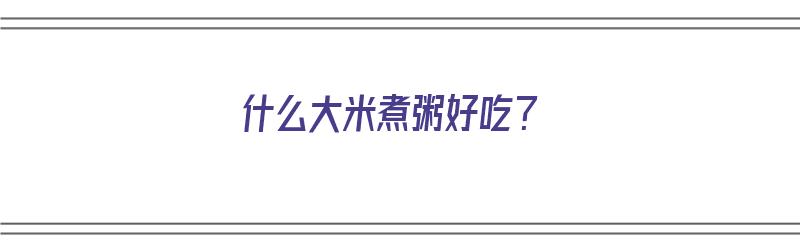 什么大米煮粥好吃？